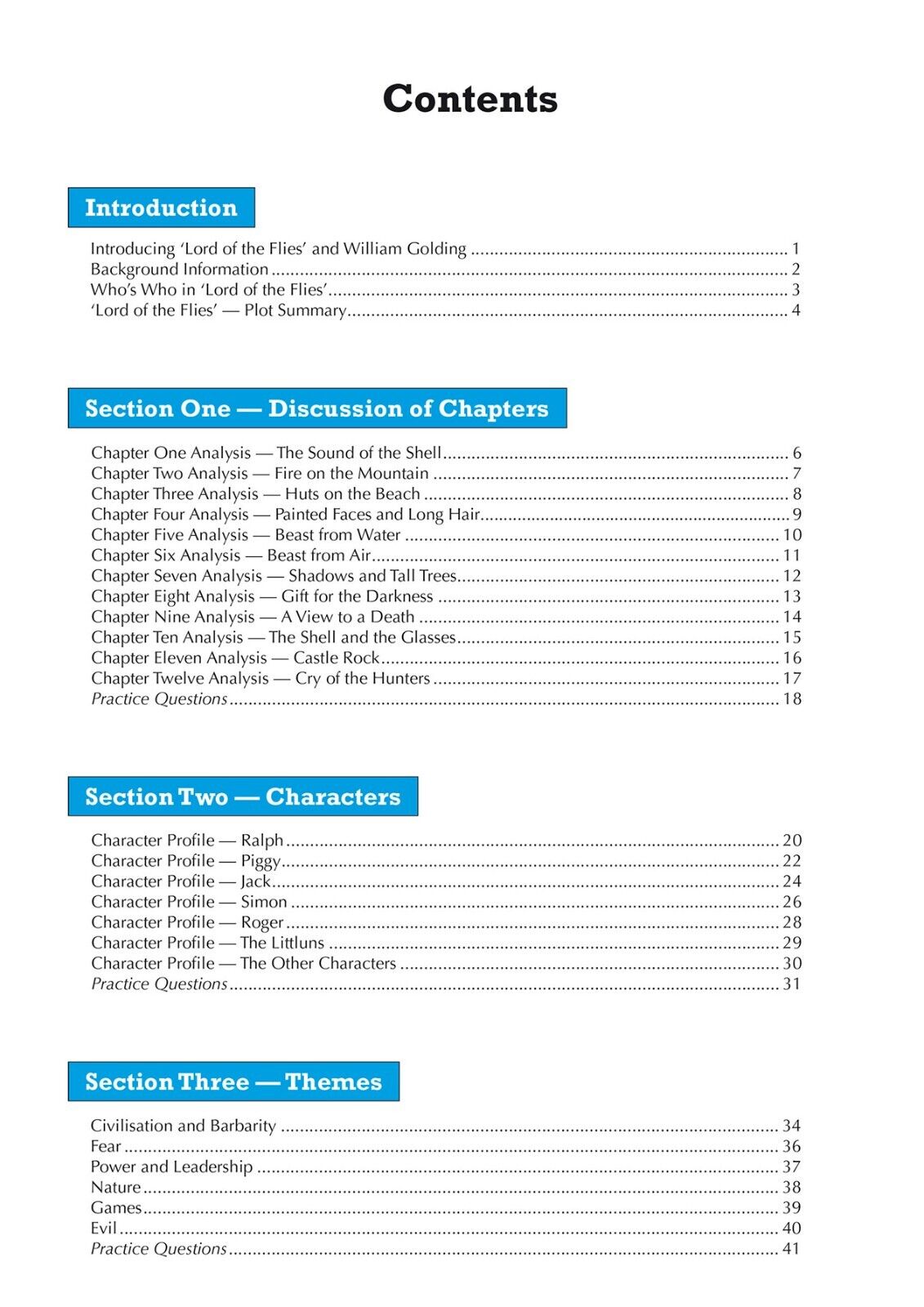 Contents

Introduction

Introducing 'Lord of the Flies' and William Golding ........ 1
Background Information ........ 2
Who's Who in 'Lord of the Flies' ........ 3
'Lord of the Flies' — Plot Summary ........ 4

Section One — Discussion of Chapters

Chapter One Analysis — The Sound of the Shell ........ 6
Chapter Two Analysis — Fire on the Mountain ........ 7
Chapter Three Analysis — Huts on the Beach ........ 8
Chapter Four Analysis — Painted Faces and Long Hair ........ 9
Chapter Five Analysis — Beast from Water ........ 10
Chapter Six Analysis — Beast from Air ........ 11
Chapter Seven Analysis — Shadows and Tall Trees ........ 12
Chapter Eight Analysis — Gift for the Darkness ........ 13
Chapter Nine Analysis — A View to a Death ........ 14
Chapter Ten Analysis — The Shell and the Glasses ........ 15
Chapter Eleven Analysis — Castle Rock ........ 16
Chapter Twelve Analysis — Cry of the Hunters ........ 17
Practice Questions ........ 18

Section Two — Characters

Character Profile — Ralph ........ 20
Character Profile — Piggy ........ 22
Character Profile — Jack ........ 24
Character Profile — Simon ........ 26
Character Profile — Roger ........ 28
Character Profile — The Littluns ........ 29
Character Profile — The Other Characters ........ 30
Practice Questions ........ 31

Section Three — Themes

Civilisation and Barbarity ........ 34
Fear ........ 36
Power and Leadership ........ 37
Nature ........ 38
Games ........ 39
Evil ........ 40
Practice Questions ........ 41